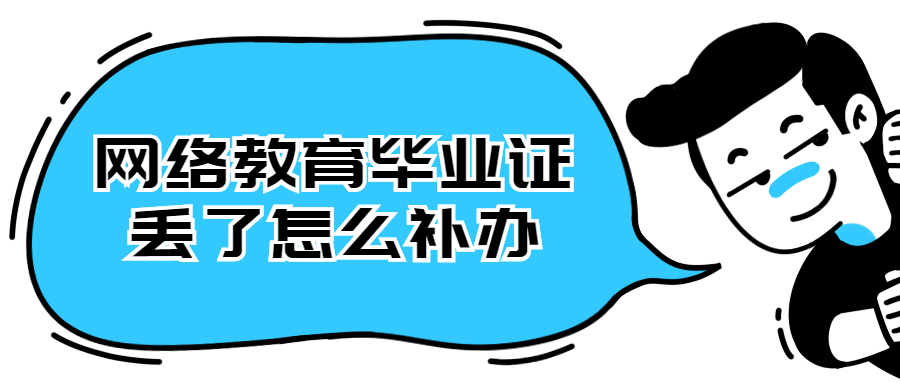 网络教育毕业证
丢了怎么补办